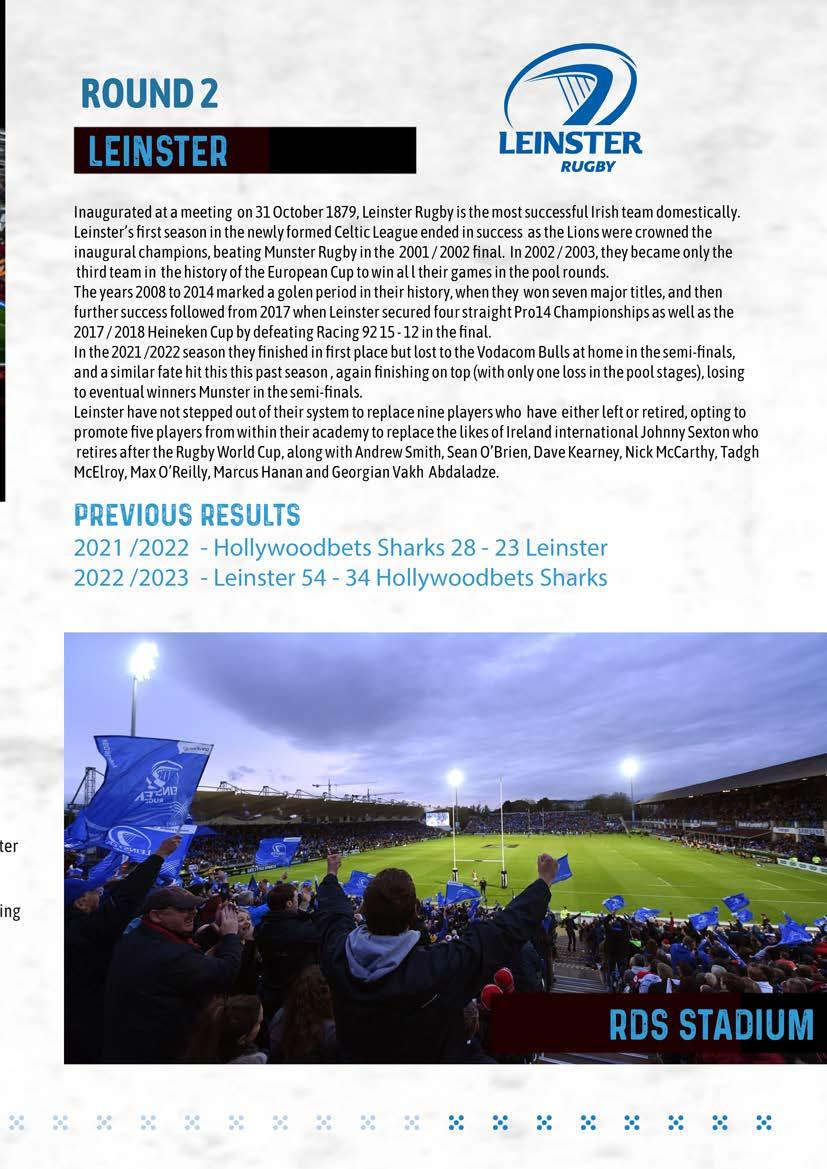 ROUND 2

LEINSTER

LEINSTER RUGBY

Inaugurated at a meeting on 31 October 1879, Leinster Rugby is the most successful Irish team domestically. Leinster's first season in the newly formed Celtic League ended in success as the Lions were crowned the inaugural champions, beating Munster Rugby in the 2001 / 2002 final. In 2002 / 2003, they became only the third team in the history of the European Cup to win al l their games in the pool rounds.
The years 2008 to 2014 marked a golen period in their history, when they won seven major titles, and then further success followed from 2017 when Leinster secured four straight Pro14 Championships as well as the 2017 / 2018 Heineken Cup by defeating Racing 92 15 - 12 in the final.
In the 2021 /2022 season they finished in first place but lost to the Vodacom Bulls at home in the semi-finals, and a similar fate hit this this past season , again finishing on top (with only one loss in the pool stages), losing to eventual winners Munster in the semi-finals.
Leinster have not stepped out of their system to replace nine players who have either left or retired, opting to promote five players from within their academy to replace the likes of Ireland international Johnny Sexton who retires after the Rugby World Cup, along with Andrew Smith, Sean O'Brien, Dave Kearney, Nick McCarthy, Tadgh McElroy, Max O'Reilly, Marcus Hanan and Georgian Vakh Abdaladze.

PREVIOUS RESULTS
2021 /2022 - Hollywoodbets Sharks 28 - 23 Leinster
2022 /2023 - Leinster 54 - 34 Hollywoodbets Sharks

ter

ing

RDS STADIUM